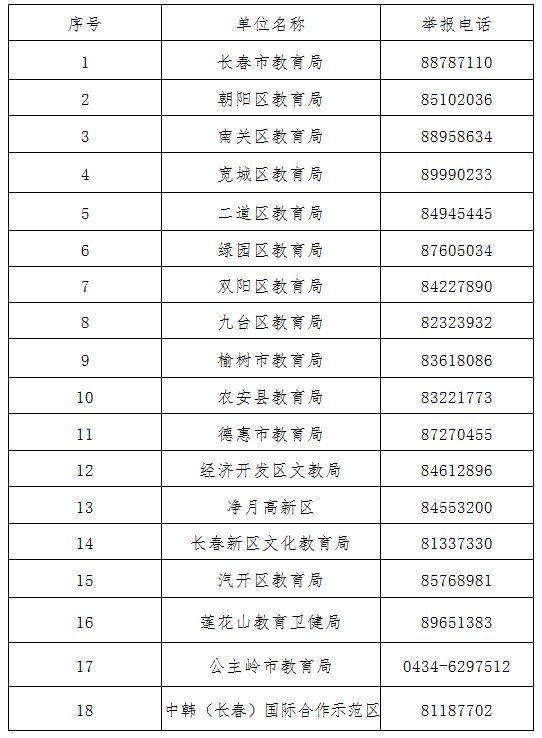 | 序号 | 单位名称 | 举报电话 |
|---|---|---|
| 1 | 长春市教育局 | 88787110 |
| 2 | 朝阳区教育局 | 85102036 |
| 3 | 南关区教育局 | 88958634 |
| 4 | 宽城区教育局 | 89990233 |
| 5 | 二道区教育局 | 84945445 |
| 6 | 绿园区教育局 | 87605034 |
| 7 | 双阳区教育局 | 84227890 |
| 8 | 九台区教育局 | 82323932 |
| 9 | 榆树市教育局 | 83618086 |
| 10 | 农安县教育局 | 83221773 |
| 11 | 德惠市教育局 | 87270455 |
| 12 | 经济开发区文教局 | 84612896 |
| 13 | 净月高新区 | 84553200 |
| 14 | 长春新区文化教育局 | 81337330 |
| 15 | 汽开区教育局 | 85768981 |
| 16 | 莲花山教育卫健局 | 89651383 |
| 17 | 公主岭市教育局 | 0434-6297512 |
| 18 | 中韩（长春）国际合作示范区 | 81187702 |